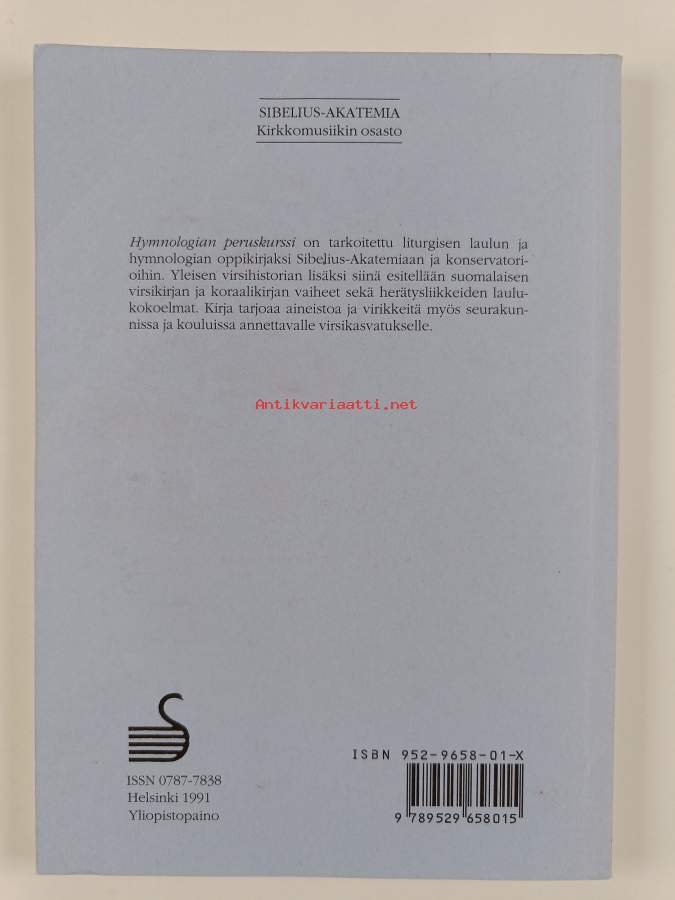 SIBELIUS-AKATEMIA
Kirkkomusiikin osasto

Hymnologian peruskurssi on tarkoitettu liturgisen laulun ja hymnologian oppikirjaksi Sibelius-Akatemiaan ja konservatorioihin. Yleisen virsihistorian lisäksi siinä esitellään suomalaisen virsikirjan ja koraalikirjan vaiheet sekä herätysliikkeiden laulukokoelmat. Kirja tarjoaa aineistoa ja virikkeitä myös seurakunnissa ja kouluissa annettavalle virsikasvatukselle.

ISSN 0787-7838
Helsinki 1991
Yliopistopaino

ISBN 952-9658-01-X
9 789529 658015

Antikvariaatti.net